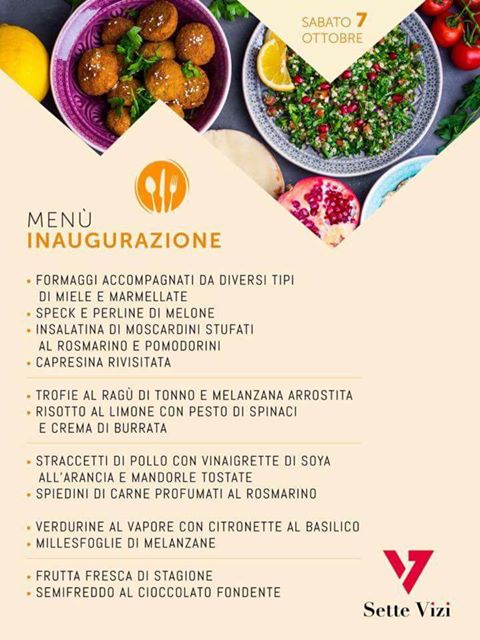 SABATO 7
OTTOBRE

MENÙ
INAUGURAZIONE

• FORMAGGI ACCOMPAGNATI DA DIVERSI TIPI DI MIELE E MARMELLATE
• SPECK E PERLINE DI MELONE
• INSALATINA DI MOSCARDINI STUFATI AL ROSMARINO E POMODORINI
• CAPRESINA RIVISITATA

• TROFIE AL RAGÙ DI TONNO E MELANZANA ARROSTITA
• RISOTTO AL LIMONE CON PESTO DI SPINACI E CREMA DI BURRATA

• STRACCETTI DI POLLO CON VINAIGRETTE DI SOYA ALL'ARANCIA E MANDORLE TOSTATE
• SPIEDINI DI CARNE PROFUMATI AL ROSMARINO

• VERDURINE AL VAPORE CON CITRONETTE AL BASILICO
• MILLESFOGLIE DI MELANZANE

• FRUTTA FRESCA DI STAGIONE
• SEMIFREDDO AL CIOCCOLATO FONDENTE

Sette Vizi